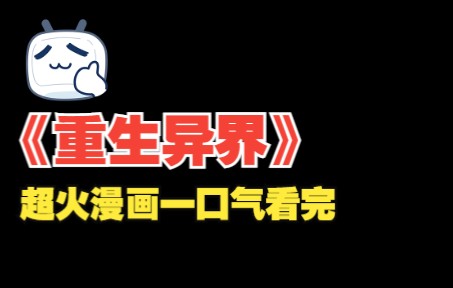 《重生异界》
超火漫画一口气看完